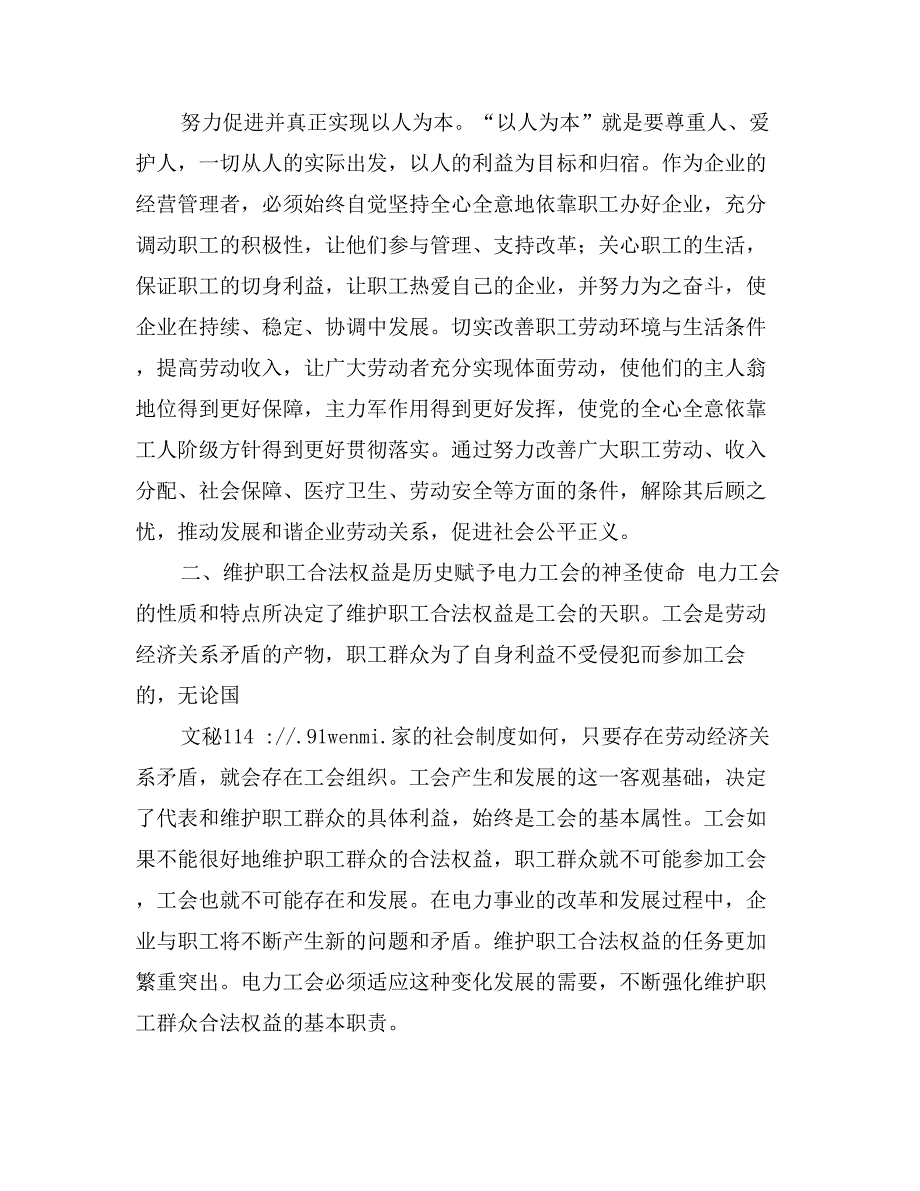 努力促进并真正实现以人为本。“以人为本”就是要尊重人、爱护人，一切从人的实际出发，以人的利益为目标和归宿。作为企业的经营管理者，必须始终自觉坚持全心全意地依靠职工办好企业，充分调动职工的积极性，让他们参与管理、支持改革；关心职工的生活，保证职工的切身利益，让职工热爱自己的企业，并努力为之奋斗，使企业在持续、稳定、协调中发展。切实改善职工劳动环境与生活条件，提高劳动收入，让广大劳动者充分实现体面劳动，使他们的主人翁地位得到更好保障，主力军作用得到更好发挥，使党的全心全意依靠工人阶级方针得到更好贯彻落实。通过努力改善广大职工劳动、收入分配、社会保障、医疗卫生、劳动安全等方面的条件，解除其后顾之忧，推动发展和谐企业劳动关系，促进社会公平正义。

二、维护职工合法权益是历史赋予电力工会的神圣使命 电力工会的性质和特点所决定了维护职工合法权益是工会的天职。工会是劳动经济关系矛盾的产物，职工群众为了自身利益不受侵犯而参加工会的，无论国

文秘114 ://.91wenmi.家的社会制度如何，只要存在劳动经济关系矛盾，就会存在工会组织。工会产生和发展的这一客观基础，决定了代表和维护职工群众的具体利益，始终是工会的基本属性。工会如果不能很好地维护职工群众的合法权益，职工群众就不可能参加工会，工会也就不可能存在和发展。在电力事业的改革和发展过程中，企业与职工将不断产生新的问题和矛盾。维护职工合法权益的任务更加繁重突出。电力工会必须适应这种变化发展的需要，不断强化维护职工群众合法权益的基本职责。